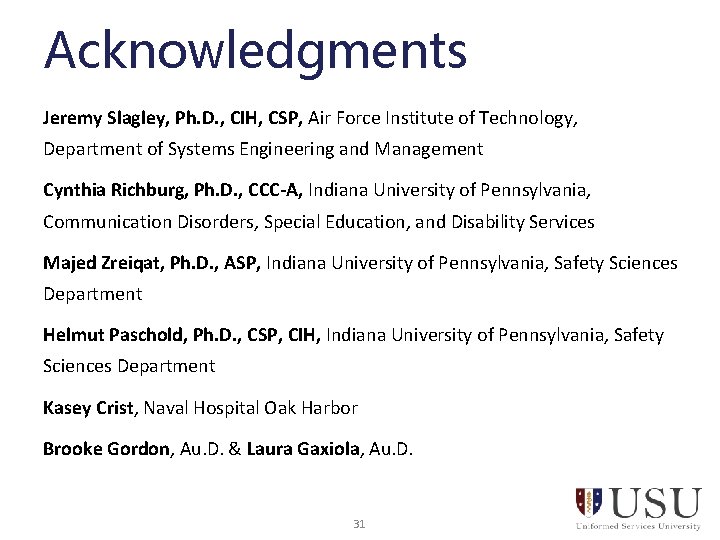 Acknowledgments

Jeremy Slagley, Ph.D., CIH, CSP, Air Force Institute of Technology, Department of Systems Engineering and Management

Cynthia Richburg, Ph.D., CCC-A, Indiana University of Pennsylvania, Communication Disorders, Special Education, and Disability Services

Majed Zreiqat, Ph.D., ASP, Indiana University of Pennsylvania, Safety Sciences Department

Helmut Paschold, Ph.D., CSP, CIH, Indiana University of Pennsylvania, Safety Sciences Department

Kasey Crist, Naval Hospital Oak Harbor

Brooke Gordon, Au.D. & Laura Gaxiola, Au.D.

31

USU
Uniformed Services University